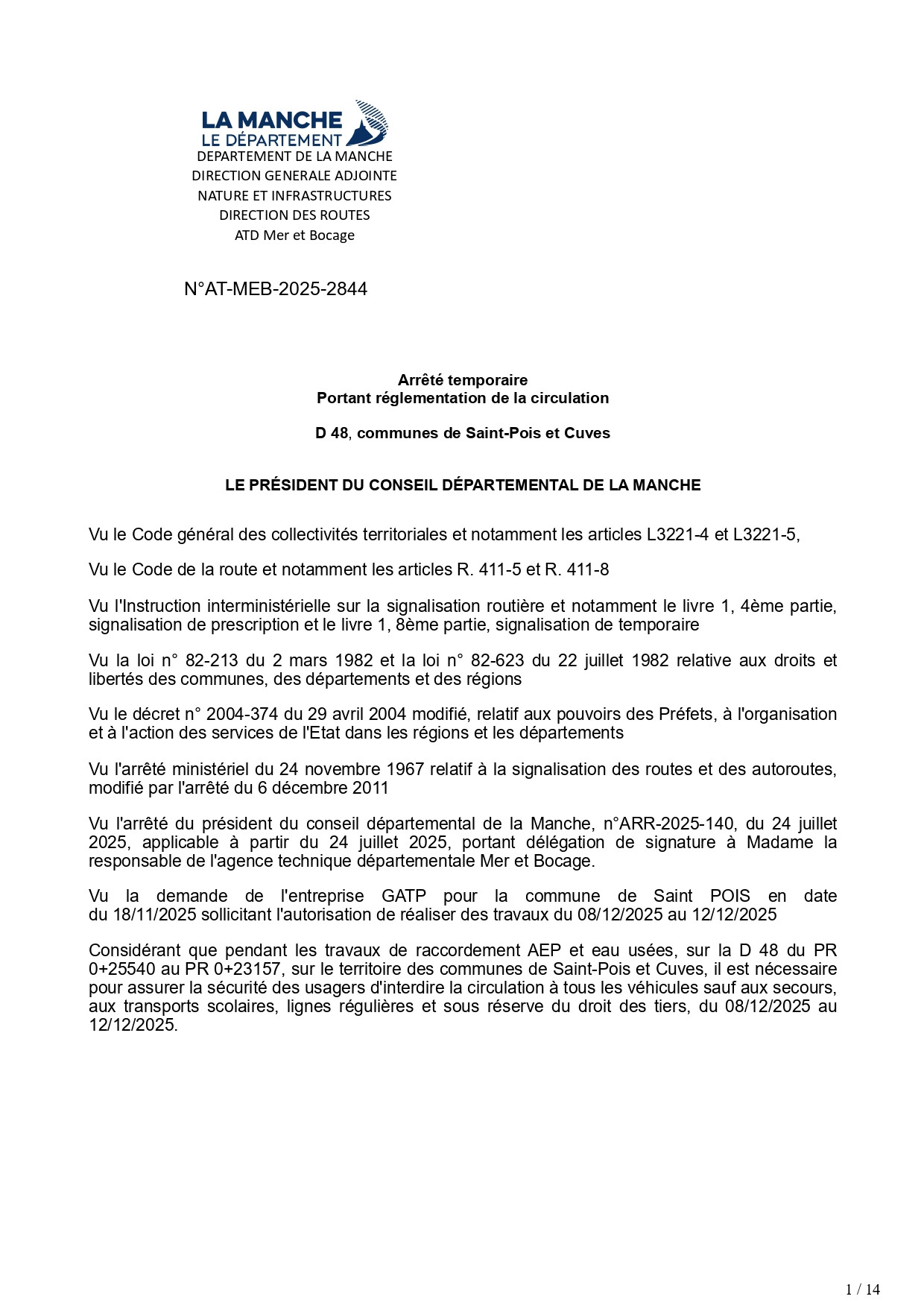 LA MANCHE
LE DÉPARTEMENT
DEPARTEMENT DE LA MANCHE
DIRECTION GENERALE ADJOINTE
NATURE ET INFRASTRUCTURES
DIRECTION DES ROUTES
ATD Mer et Bocage

N°AT-MEB-2025-2844

Arrêté temporaire
Portant réglementation de la circulation

D 48, communes de Saint-Pois et Cuves

LE PRÉSIDENT DU CONSEIL DÉPARTEMENTAL DE LA MANCHE

Vu le Code général des collectivités territoriales et notamment les articles L3221-4 et L3221-5,

Vu le Code de la route et notamment les articles R. 411-5 et R. 411-8

Vu l'Instruction interministérielle sur la signalisation routière et notamment le livre 1, 4ème partie, signalisation de prescription et le livre 1, 8ème partie, signalisation de temporaire

Vu la loi n° 82-213 du 2 mars 1982 et la loi n° 82-623 du 22 juillet 1982 relative aux droits et libertés des communes, des départements et des régions

Vu le décret n° 2004-374 du 29 avril 2004 modifié, relatif aux pouvoirs des Préfets, à l'organisation et à l'action des services de l'Etat dans les régions et les départements

Vu l'arrêté ministériel du 24 novembre 1967 relatif à la signalisation des routes et des autoroutes, modifié par l'arrêté du 6 décembre 2011

Vu l'arrêté du président du conseil départemental de la Manche, n°ARR-2025-140, du 24 juillet 2025, applicable à partir du 24 juillet 2025, portant délégation de signature à Madame la responsable de l'agence technique départementale Mer et Bocage.

Vu la demande de l'entreprise GATP pour la commune de Saint POIS en date du 18/11/2025 sollicitant l'autorisation de réaliser des travaux du 08/12/2025 au 12/12/2025

Considérant que pendant les travaux de raccordement AEP et eau usées, sur la D 48 du PR 0+25540 au PR 0+23157, sur le territoire des communes de Saint-Pois et Cuves, il est nécessaire pour assurer la sécurité des usagers d'interdire la circulation à tous les véhicules sauf aux secours, aux transports scolaires, lignes régulières et sous réserve du droit des tiers, du 08/12/2025 au 12/12/2025.

1 / 14